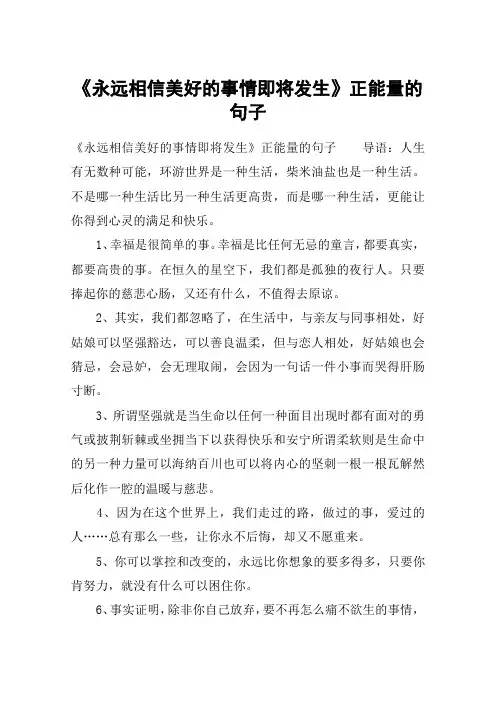 《永远相信美好的事情即将发生》正能量的句子

《永远相信美好的事情即将发生》正能量的句子　　导语：人生有无数种可能，环游世界是一种生活，柴米油盐也是一种生活。不是哪一种生活比另一种生活更高贵，而是哪一种生活，更能让你得到心灵的满足和快乐。

1、幸福是很简单的事。幸福是比任何无忌的童言，都要真实，都要高贵的事。在恒久的星空下，我们都是孤独的夜行人。只要捧起你的慈悲心肠，又还有什么，不值得去原谅。

2、其实，我们都忽略了，在生活中，与亲友与同事相处，好姑娘可以坚强豁达，可以善良温柔，但与恋人相处，好姑娘也会猜忌，会忌妒，会无理取闹，会因为一句话一件小事而哭得肝肠寸断。

3、所谓坚强就是当生命以任何一种面目出现时都有面对的勇气或披荆斩棘或坐拥当下以获得快乐和安宁所谓柔软则是生命中的另一种力量可以海纳百川也可以将内心的坚刺一根一根瓦解然后化作一腔的温暖与慈悲。

4、因为在这个世界上，我们走过的路，做过的事，爱过的人……总有那么一些，让你永不后悔，却又不愿重来。

5、你可以掌控和改变的，永远比你想象的要多得多，只要你肯努力，就没有什么可以困住你。

6、事实证明，除非你自己放弃，要不再怎么痛不欲生的事情，